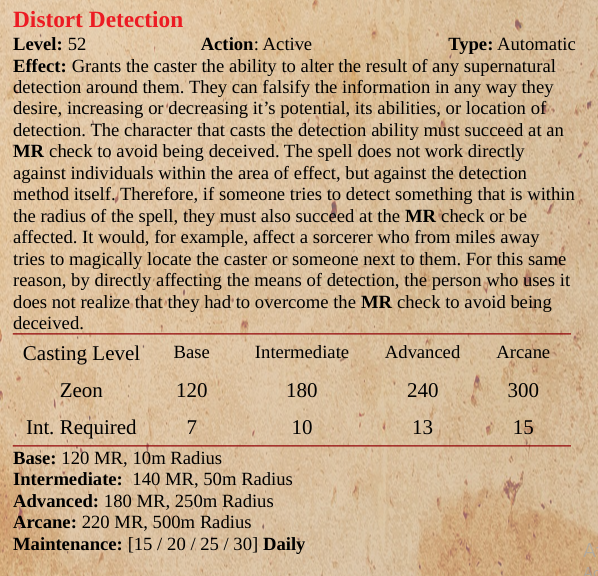 Distort Detection

Level: 52 Action: Active Type: Automatic

Effect: Grants the caster the ability to alter the result of any supernatural detection around them. They can falsify the information in any way they desire, increasing or decreasing it's potential, its abilities, or location of detection. The character that casts the detection ability must succeed at an MR check to avoid being deceived. The spell does not work directly against individuals within the area of effect, but against the detection method itself. Therefore, if someone tries to detect something that is within the radius of the spell, they must also succeed at the MR check or be affected. It would, for example, affect a sorcerer who from miles away tries to magically locate the caster or someone next to them. For this same reason, by directly affecting the means of detection, the person who uses it does not realize that they had to overcome the MR check to avoid being deceived.

| Casting Level | Base | Intermediate | Advanced | Arcane |
|---|---|---|---|---|
| Zeon | 120 | 180 | 240 | 300 |
| Int. Required | 7 | 10 | 13 | 15 |

Base: 120 MR, 10m Radius
Intermediate: 140 MR, 50m Radius
Advanced: 180 MR, 250m Radius
Arcane: 220 MR, 500m Radius
Maintenance: [15 / 20 / 25 / 30] Daily